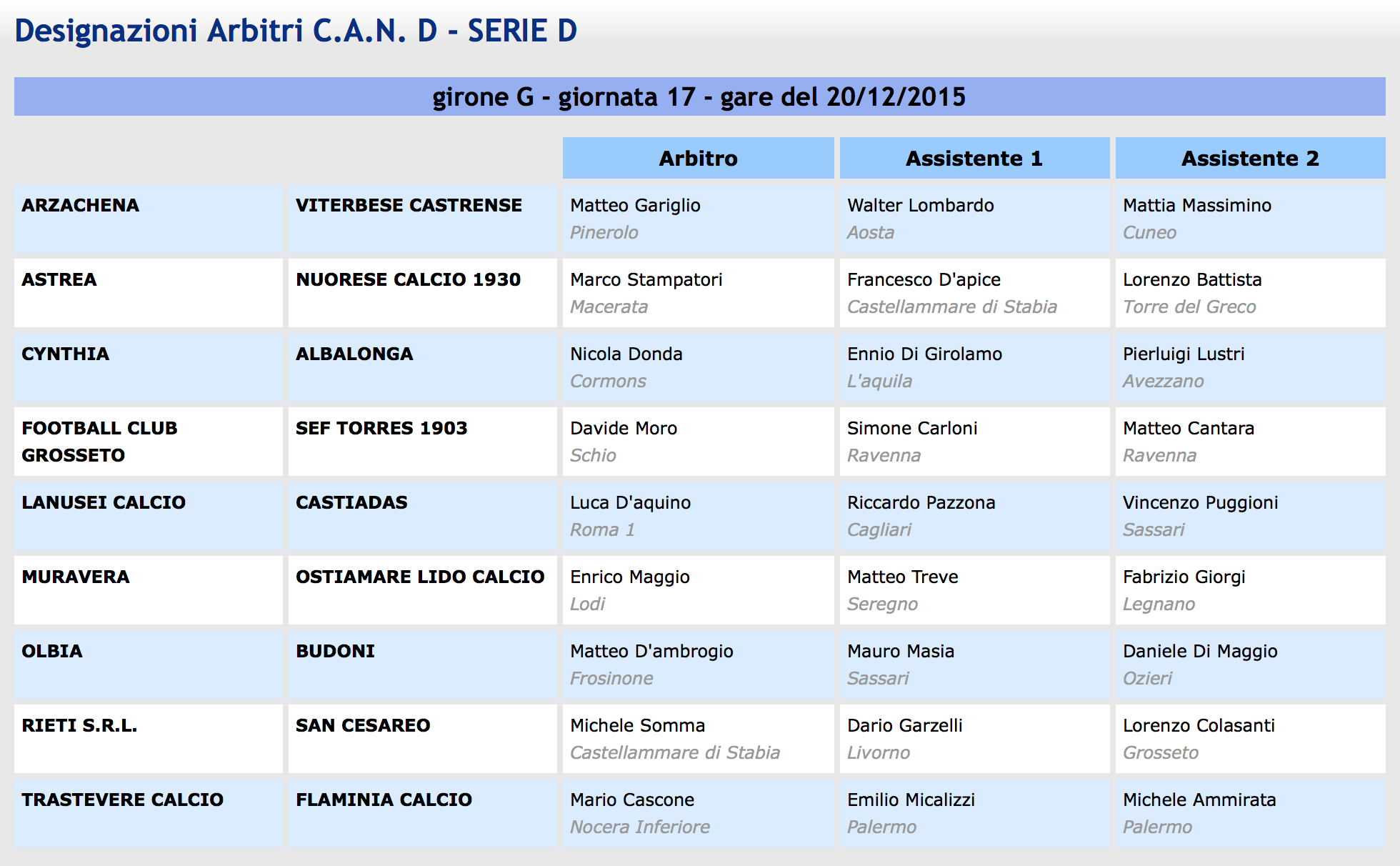 Designazioni Arbitri C.A.N. D - SERIE D

girone G - giornata 17 - gare del 20/12/2015

| | | Arbitro | Assistente 1 | Assistente 2 |
|---|---|---|---|---|
| ARZACHENA | VITERBESE CASTRENSE | Matteo Gariglio Pinerolo | Walter Lombardo Aosta | Mattia Massimino Cuneo |
| ASTREA | NUORESE CALCIO 1930 | Marco Stampatori Macerata | Francesco D'apice Castellammare di Stabia | Lorenzo Battista Torre del Greco |
| CYNTHIA | ALBALONGA | Nicola Donda Cormons | Ennio Di Girolamo L'aquila | Pierluigi Lustri Avezzano |
| FOOTBALL CLUB GROSSETO | SEF TORRES 1903 | Davide Moro Schio | Simone Carloni Ravenna | Matteo Cantara Ravenna |
| LANUSEI CALCIO | CASTIADAS | Luca D'aquino Roma 1 | Riccardo Pazzona Cagliari | Vincenzo Puggioni Sassari |
| MURAVERA | OSTIAMARE LIDO CALCIO | Enrico Maggio Lodi | Matteo Treve Seregno | Fabrizio Giorgi Legnano |
| OLBIA | BUDONI | Matteo D'ambrogio Frosinone | Mauro Masia Sassari | Daniele Di Maggio Ozieri |
| RIETI S.R.L. | SAN CESAREO | Michele Somma Castellammare di Stabia | Dario Garzelli Livorno | Lorenzo Colasanti Grosseto |
| TRASTEVERE CALCIO | FLAMINIA CALCIO | Mario Cascone Nocera Inferiore | Emilio Micalizzi Palermo | Michele Ammirata Palermo |